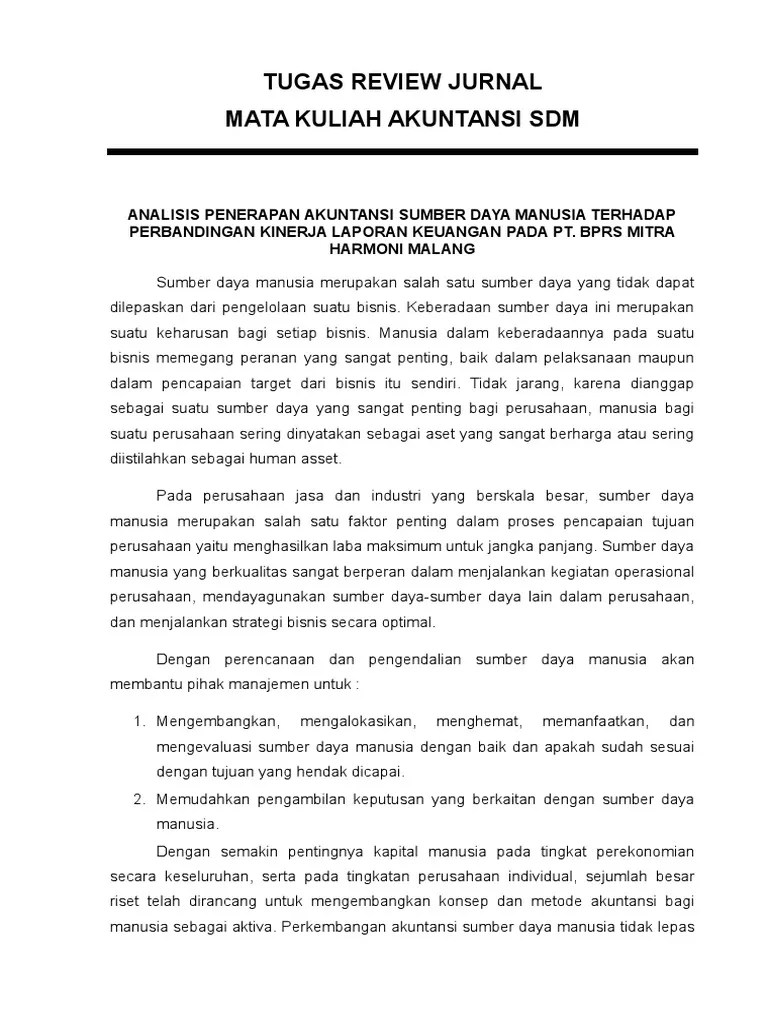 TUGAS REVIEW JURNAL
MATA KULIAH AKUNTANSI SDM

ANALISIS PENERAPAN AKUNTANSI SUMBER DAYA MANUSIA TERHADAP PERBANDINGAN KINERJA LAPORAN KEUANGAN PADA PT. BPRS MITRA HARMONI MALANG

Sumber daya manusia merupakan salah satu sumber daya yang tidak dapat dilepaskan dari pengelolaan suatu bisnis. Keberadaan sumber daya ini merupakan suatu keharusan bagi setiap bisnis. Manusia dalam keberadaannya pada suatu bisnis memegang peranan yang sangat penting, baik dalam pelaksanaan maupun dalam pencapaian target dari bisnis itu sendiri. Tidak jarang, karena dianggap sebagai suatu sumber daya yang sangat penting bagi perusahaan, manusia bagi suatu perusahaan sering dinyatakan sebagai aset yang sangat berharga atau sering diistilahkan sebagai human asset.

Pada perusahaan jasa dan industri yang berskala besar, sumber daya manusia merupakan salah satu faktor penting dalam proses pencapaian tujuan perusahaan yaitu menghasilkan laba maksimum untuk jangka panjang. Sumber daya manusia yang berkualitas sangat berperan dalam menjalankan kegiatan operasional perusahaan, mendayagunakan sumber daya-sumber daya lain dalam perusahaan, dan menjalankan strategi bisnis secara optimal.

Dengan perencanaan dan pengendalian sumber daya manusia akan membantu pihak manajemen untuk :

1. Mengembangkan, mengalokasikan, menghemat, memanfaatkan, dan mengevaluasi sumber daya manusia dengan baik dan apakah sudah sesuai dengan tujuan yang hendak dicapai.
2. Memudahkan pengambilan keputusan yang berkaitan dengan sumber daya manusia.

Dengan semakin pentingnya kapital manusia pada tingkat perekonomian secara keseluruhan, serta pada tingkatan perusahaan individual, sejumlah besar riset telah dirancang untuk mengembangkan konsep dan metode akuntansi bagi manusia sebagai aktiva. Perkembangan akuntansi sumber daya manusia tidak lepas